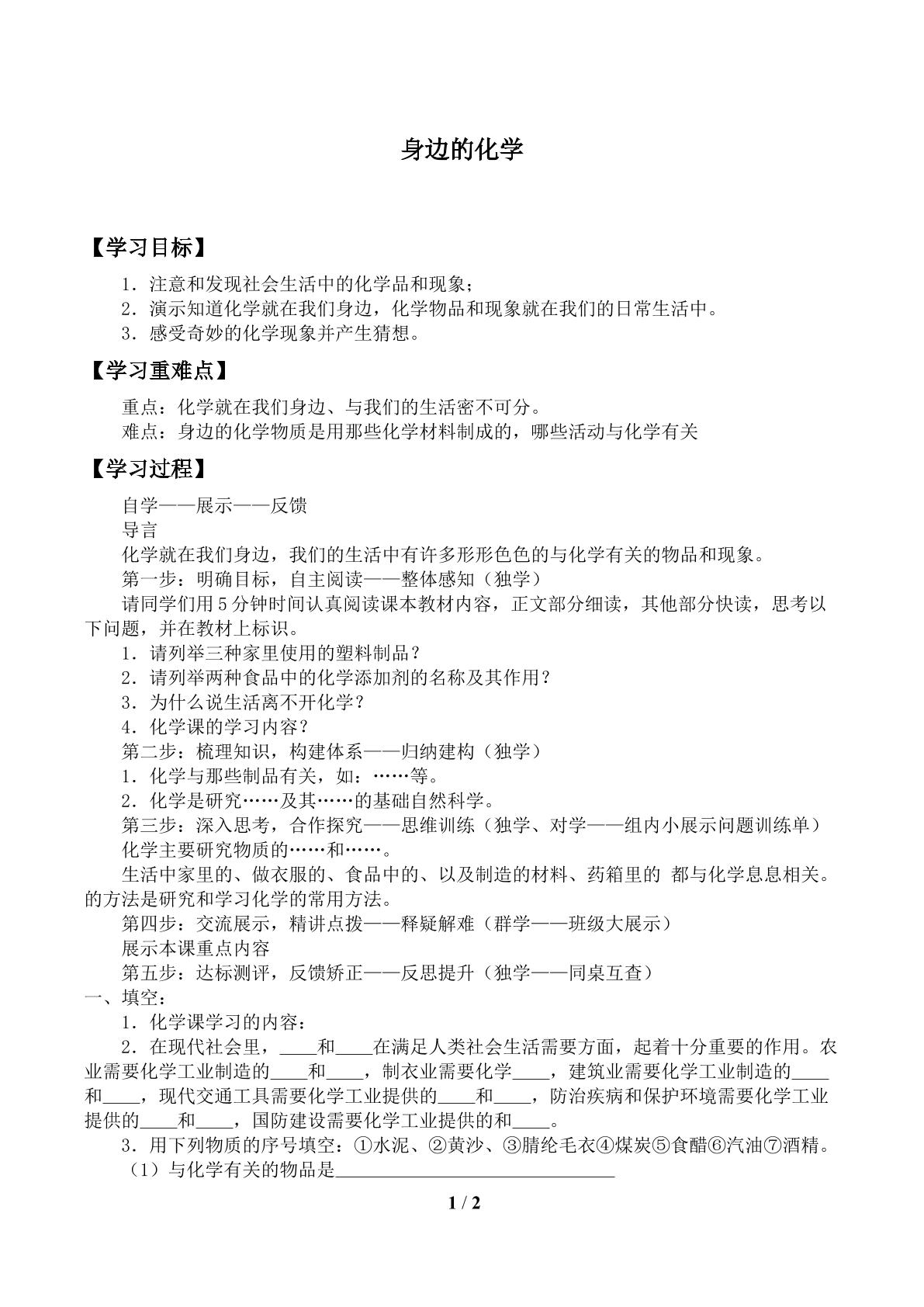 身边的化学

【学习目标】

1．注意和发现社会生活中的化学品和现象；
2．演示知道化学就在我们身边，化学物品和现象就在我们的日常生活中。
3．感受奇妙的化学现象并产生猜想。

【学习重难点】

重点：化学就在我们身边、与我们的生活密不可分。
难点：身边的化学物质是用那些化学材料制成的，哪些活动与化学有关

【学习过程】

自学——展示——反馈
导言
化学就在我们身边，我们的生活中有许多形形色色的与化学有关的物品和现象。
第一步：明确目标，自主阅读——整体感知（独学）
请同学们用5分钟时间认真阅读课本教材内容，正文部分细读，其他部分快读，思考以下问题，并在教材上标识。
1．请列举三种家里使用的塑料制品？
2．请列举两种食品中的化学添加剂的名称及其作用？
3．为什么说生活离不开化学？
4．化学课的学习内容？
第二步：梳理知识，构建体系——归纳建构（独学）
1．化学与那些制品有关，如：……等。
2．化学是研究……及其……的基础自然科学。
第三步：深入思考，合作探究——思维训练（独学、对学——组内小展示问题训练单）
化学主要研究物质的……和……。
生活中家里的、做衣服的、食品中的、以及制造的材料、药箱里的 都与化学息息相关。的方法是研究和学习化学的常用方法。
第四步：交流展示，精讲点拨——释疑解难（群学——班级大展示）
展示本课重点内容
第五步：达标测评，反馈矫正——反思提升（独学——同桌互查）
一、填空：
1．化学课学习的内容：
2．在现代社会里，____和____在满足人类社会生活需要方面，起着十分重要的作用。农业需要化学工业制造的____和____，制衣业需要化学____，建筑业需要化学工业制造的____和____，现代交通工具需要化学工业提供的____和____，防治疾病和保护环境需要化学工业提供的____和____，国防建设需要化学工业提供的和____。
3．用下列物质的序号填空：①水泥、②黄沙、③腈纶毛衣④煤炭⑤食醋⑥汽油⑦酒精。
（1）与化学有关的物品是____

1 / 2